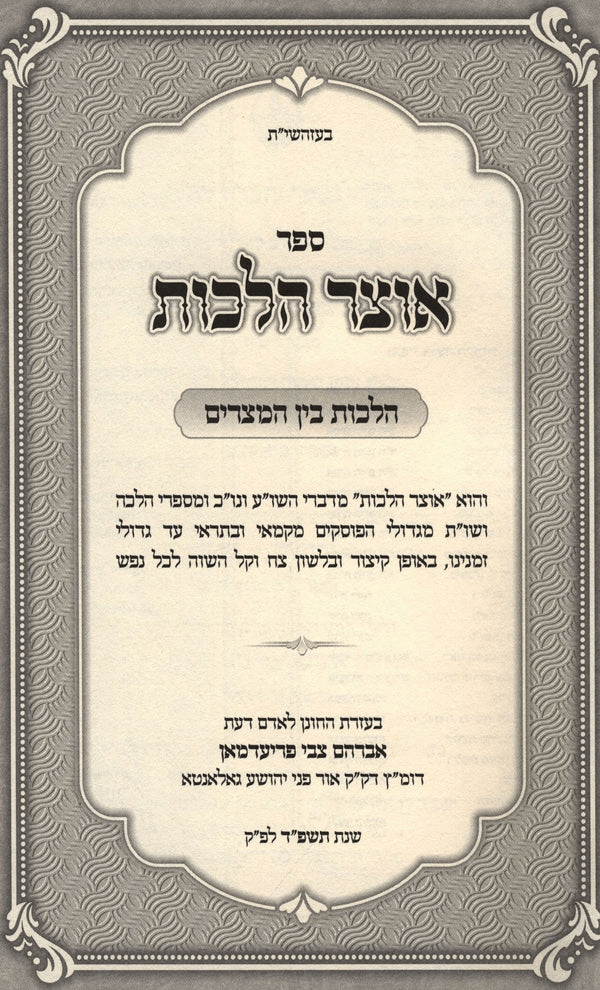 בעזהשי"ת

ספר
אוצר הלכות

הלכות בין המצרים

והוא "אוצר הלכות" מדברי השו"ע ונו"כ ומספרי הלכה ושו"ת מגדולי הפוסקים מקמאי ובתראי עד גדולי זמנינו, באופן קיצור ובלשון צח וקל השוה לכל נפש

בעזרת החונן לאדם דעת
אברהם צבי פריעדמאן
דומ"ץ דק"ק אור פני יהושע גאלאנטא

שנת תשפ"ד לפ"ק